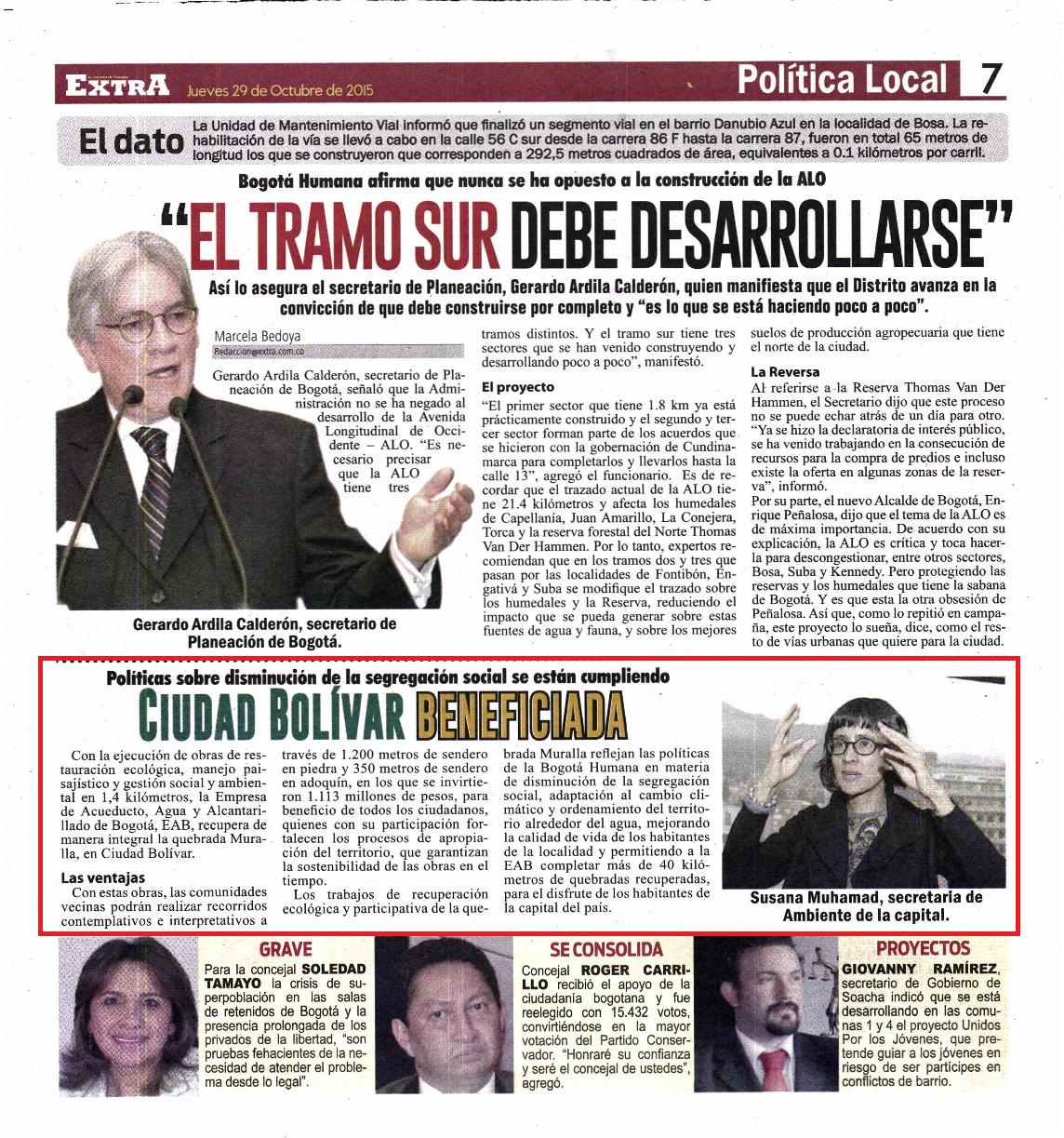 EXTRA Jueves 29 de Octubre de 2015

Política Local 7

El dato La Unidad de Mantenimiento Vial informó que finalizó un segmento vial en el barrio Danubio Azul en la localidad de Bosa. La rehabilitación de la vía se llevó a cabo en la calle 56 C sur desde la carrera 86 F hasta la carrera 87, fueron en total 65 metros de longitud los que se construyeron que corresponden a 292,5 metros cuadrados de área, equivalentes a 0.1 kilómetros por carril.

Bogotá Humana afirma que nunca se ha opuesto a la construcción de la ALO

"EL TRAMO SUR DEBE DESARROLLARSE"

Así lo asegura el secretario de Planeación, Gerardo Ardila Calderón, quien manifiesta que el Distrito avanza en la convicción de que debe construirse por completo y "es lo que se está haciendo poco a poco".

Marcela Bedoya
Redaccion@extra.com.co

Gerardo Ardila Calderón, secretario de Planeación de Bogotá, señaló que la Administración no se ha negado al desarrollo de la Avenida Longitudinal de Occidente – ALO. "Es necesario precisar que la ALO tiene tres tramos distintos. Y el tramo sur tiene tres sectores que se han venido construyendo y desarrollando poco a poco", manifestó.

El proyecto
"El primer sector que tiene 1.8 km ya está prácticamente construido y el segundo y tercer sector forman parte de los acuerdos que se hicieron con la gobernación de Cundinamarca para completarlos y llevarlos hasta la calle 13", agregó el funcionario. Es de recordar que el trazado actual de la ALO tiene 21.4 kilómetros y afecta los humedales de Capellanía, Juan Amarillo, La Conejera, Torca y la reserva forestal del Norte Thomas Van Der Hammen. Por lo tanto, expertos recomiendan que en los tramos dos y tres que pasan por las localidades de Fontibón, Engativá y Suba se modifique el trazado sobre los humedales y la Reserva, reduciendo el impacto que se pueda generar sobre estas fuentes de agua y fauna, y sobre los mejores suelos de producción agropecuaria que tiene el norte de la ciudad.

La Reversa
Al referirse a la Reserva Thomas Van Der Hammen, el Secretario dijo que este proceso no se puede echar atrás de un día para otro. "Ya se hizo la declaratoria de interés público, se ha venido trabajando en la consecución de recursos para la compra de predios e incluso existe la oferta en algunas zonas de la reserva", informó.
Por su parte, el nuevo Alcalde de Bogotá, Enrique Peñalosa, dijo que el tema de la ALO es de máxima importancia. De acuerdo con su explicación, la ALO es crítica y toca hacerla para descongestionar, entre otros sectores, Bosa, Suba y Kennedy. Pero protegiendo las reservas y los humedales que tiene la sabana de Bogotá. Y es que esta la otra obsesión de Peñalosa. Así que, como lo repitió en campaña, este proyecto lo sueña, dice, como el resto de vías urbanas que quiere para la ciudad.

Gerardo Ardila Calderón, secretario de Planeación de Bogotá.

Políticas sobre disminución de la segregación social se están cumpliendo

CIUDAD BOLÍVAR BENEFICIADA

Con la ejecución de obras de restauración ecológica, manejo paisajístico y gestión social y ambiental en 1,4 kilómetros, la Empresa de Acueducto, Agua y Alcantarillado de Bogotá, EAB, recupera de manera integral la quebrada Muralla, en Ciudad Bolívar.

Las ventajas
Con estas obras, las comunidades vecinas podrán realizar recorridos contemplativos e interpretativos a través de 1.200 metros de sendero en piedra y 350 metros de sendero en adoquín, en los que se invirtieron 1.113 millones de pesos, para beneficio de todos los ciudadanos, quienes con su participación fortalecen los procesos de apropiación del territorio, que garantizan la sostenibilidad de las obras en el tiempo.
Los trabajos de recuperación ecológica y participativa de la quebrada Muralla reflejan las políticas de la Bogotá Humana en materia de disminución de la segregación social, adaptación al cambio climático y ordenamiento del territorio alrededor del agua, mejorando la calidad de vida de los habitantes de la localidad y permitiendo a la EAB completar más de 40 kilómetros de quebradas recuperadas, para el disfrute de los habitantes de la capital del país.

Susana Muhamad, secretaria de Ambiente de la capital.

GRAVE
Para la concejal SOLEDAD TAMAYO la crisis de superpoblación en las salas de retenidos de Bogotá y la presencia prolongada de los privados de la libertad, "son pruebas fehacientes de la necesidad de atender el problema desde lo legal".

SE CONSOLIDA
Concejal ROGER CARRILLO recibió el apoyo de la ciudadanía bogotana y fue reelegido con 15.432 votos, convirtiéndose en la mayor votación del Partido Conservador. "Honraré su confianza y seré el concejal de ustedes", agregó.

PROYECTOS
GIOVANNY RAMÍREZ, secretario de Gobierno de Soacha indicó que se está desarrollando en las comunas 1 y 4 el proyecto Unidos Por los Jóvenes, que pretende guiar a los jóvenes en riesgo de ser partícipes en conflictos de barrio.